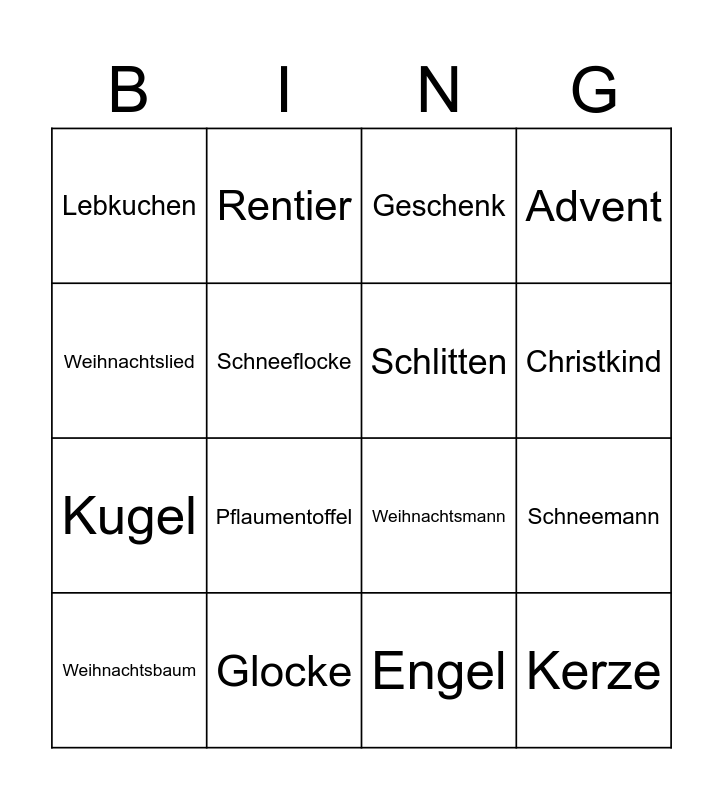 | B | I | N | G |
|---|---|---|---|
| Lebkuchen | Rentier | Geschenk | Advent |
| Weihnachtslied | Schneeflocke | Schlitten | Christkind |
| Kugel | Pflaumentoffel | Weihnachtsmann | Schneemann |
| Weihnachtsbaum | Glocke | Engel | Kerze |